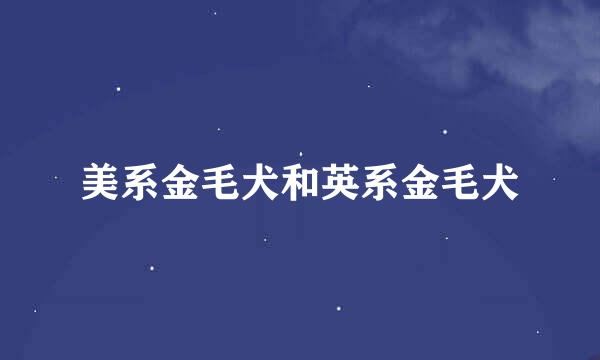 美系金毛犬和英系金毛犬